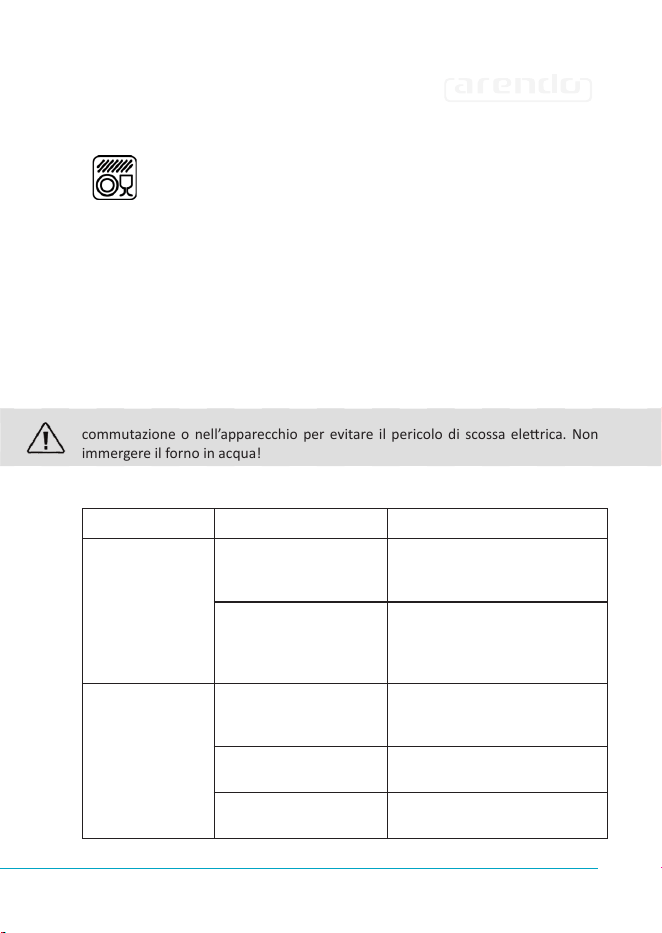 arendo

commutazione o nell'apparecchio per evitare il pericolo di scossa elettrica. Non immergere il forno in acqua!